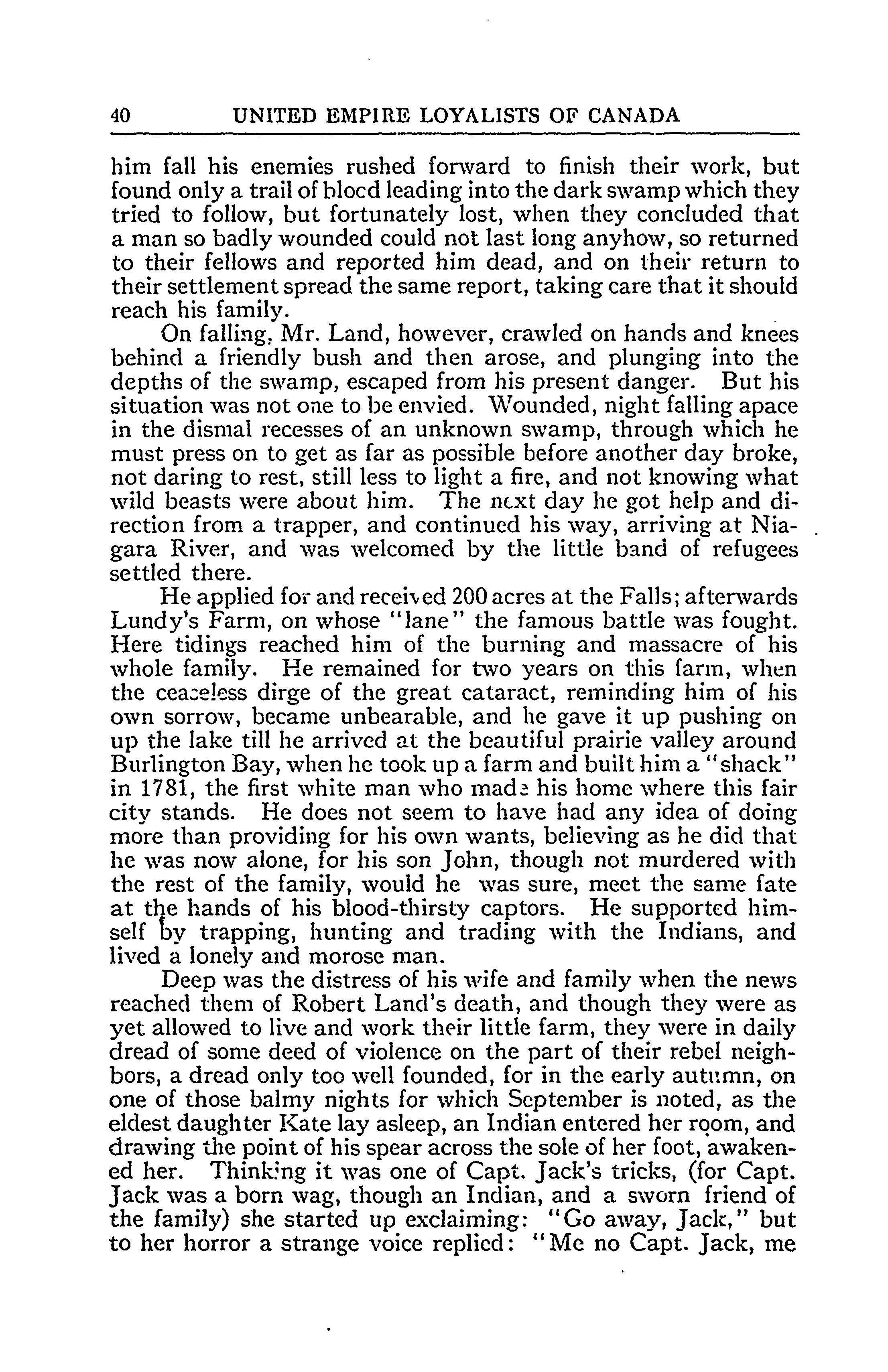 40 UNITED EMPIRE LOYALISTS OF CANADA

him fall his enemies rushed forward to finish their work, but found only a trail of blood leading into the dark swamp which they tried to follow, but fortunately lost, when they concluded that a man so badly wounded could not last long anyhow, so returned to their fellows and reported him dead, and on their return to their settlement spread the same report, taking care that it should reach his family.

On falling, Mr. Land, however, crawled on hands and knees behind a friendly bush and then arose, and plunging into the depths of the swamp, escaped from his present danger. But his situation was not one to be envied. Wounded, night falling apace in the dismal recesses of an unknown swamp, through which he must press on to get as far as possible before another day broke, not daring to rest, still less to light a fire, and not knowing what wild beasts were about him. The next day he got help and direction from a trapper, and continued his way, arriving at Niagara River, and was welcomed by the little band of refugees settled there.

He applied for and received 200 acres at the Falls; afterwards Lundy's Farm, on whose "lane" the famous battle was fought. Here tidings reached him of the burning and massacre of his whole family. He remained for two years on this farm, when the ceaseless dirge of the great cataract, reminding him of his own sorrow, became unbearable, and he gave it up pushing on up the lake till he arrived at the beautiful prairie valley around Burlington Bay, when he took up a farm and built him a "shack" in 1781, the first white man who made his home where this fair city stands. He does not seem to have had any idea of doing more than providing for his own wants, believing as he did that he was now alone, for his son John, though not murdered with the rest of the family, would he was sure, meet the same fate at the hands of his blood-thirsty captors. He supported himself by trapping, hunting and trading with the Indians, and lived a lonely and morose man.

Deep was the distress of his wife and family when the news reached them of Robert Land's death, and though they were as yet allowed to live and work their little farm, they were in daily dread of some deed of violence on the part of their rebel neighbors, a dread only too well founded, for in the early autumn, on one of those balmy nights for which September is noted, as the eldest daughter Kate lay asleep, an Indian entered her room, and drawing the point of his spear across the sole of her foot, awakened her. Thinking it was one of Capt. Jack's tricks, (for Capt. Jack was a born wag, though an Indian, and a sworn friend of the family) she started up exclaiming: "Go away, Jack," but to her horror a strange voice replied: "Me no Capt. Jack, me